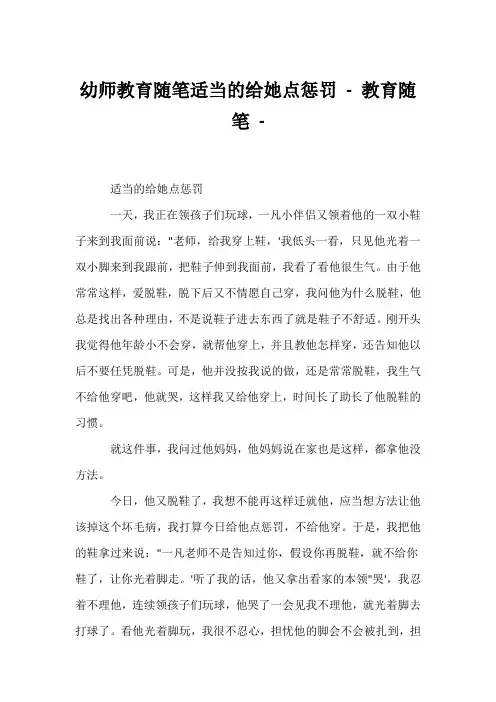 幼师教育随笔适当的给她点惩罚 - 教育随笔 -

适当的给她点惩罚

一天，我正在领孩子们玩球，一凡小伴侣又领着他的一双小鞋子来到我面前说："老师，给我穿上鞋，'我低头一看，只见他光着一双小脚来到我跟前，把鞋子伸到我面前，我看了看他很生气。由于他常常这样，爱脱鞋，脱下后又不情愿自己穿，我问他为什么脱鞋，他总是找出各种理由，不是说鞋子进去东西了就是鞋子不舒适。刚开头我觉得他年龄小不会穿，就帮他穿上，并且教他怎样穿，还告知他以后不要任凭脱鞋。可是，他并没按我说的做，还是常常脱鞋，我生气不给他穿吧，他就哭，这样我又给他穿上，时间长了助长了他脱鞋的习惯。

就这件事，我问过他妈妈，他妈妈说在家也是这样，都拿他没方法。

今日，他又脱鞋了，我想不能再这样迁就他，应当想方法让他该掉这个坏毛病，我打算今日给他点惩罚，不给他穿。于是，我把他的鞋拿过来说："一凡老师不是告知过你，假设你再脱鞋，就不给你鞋了，让你光着脚走。'听了我的话，他又拿出看家的本领"哭'，我忍着不理他，连续领孩子们玩球，他哭了一会见我不理他，就光着脚去打球了。看他光着脚玩，我很不忍心，担忧他的脚会不会被扎到，担